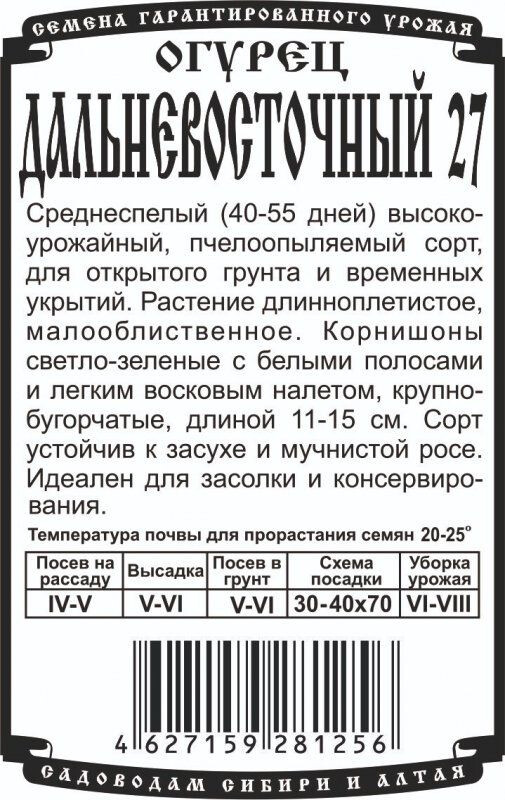 СЕМЕНА ГАРАНТИРОВАННОГО УРОЖАЯ

ОГУРЕЦ

ДАЛЬНЕВОСТОЧНЫЙ 27

Среднеспелый (40-55 дней) высокоурожайный, пчелоопыляемый сорт, для открытого грунта и временных укрытий. Растение длинноплетистое, малооблиственное. Корнишоны светло-зеленые с белыми полосами и легким восковым налетом, крупнобугорчатые, длиной 11-15 см. Сорт устойчив к засухе и мучнистой росе. Идеален для засолки и консервирования.

Температура почвы для прорастания семян 20-25°

| Посев на рассаду | Высадка | Посев в грунт | Схема посадки | Уборка урожая |
|---|---|---|---|---|
| IV-V | V-VI | V-VI | 30-40x70 | VI-VIII |

4 627159 281256

САДОВОДАМ СИБИРИ И АЛТАЯ